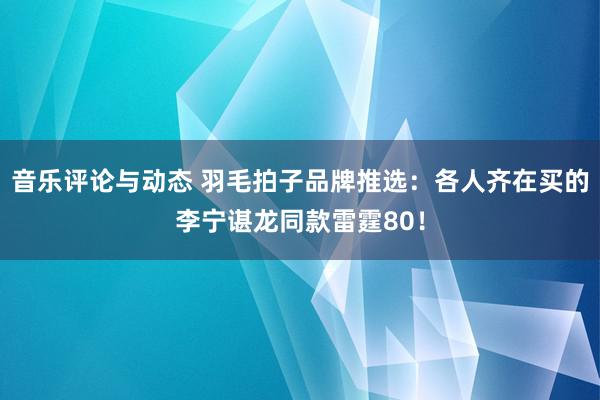 音乐评论与动态 羽毛拍子品牌推选：各人齐在买的李宁谌龙同款雷霆80！